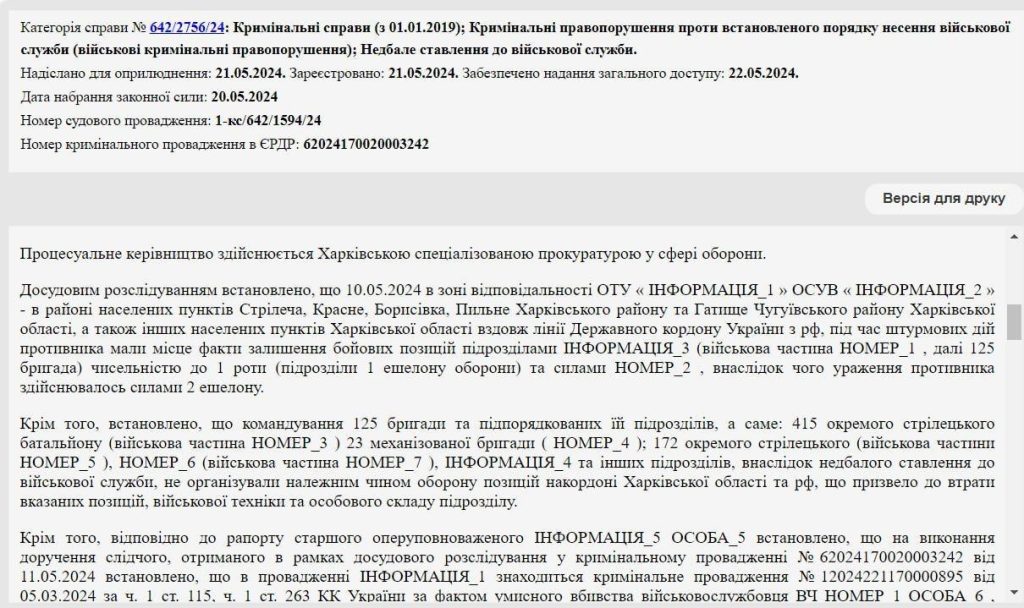 Категорія справи № 642/2756/24: Кримінальні справи (з 01.01.2019); Кримінальні правопорушення проти встановленого порядку несення військової служби (військові кримінальні правопорушення); Недбале ставлення до військової служби.

Надіслано для оприлюднення: 21.05.2024. Зареєстровано: 21.05.2024. Забезпечено надання загального доступу: 22.05.2024.

Дата набрання законної сили: 20.05.2024

Номер судового провадження: 1-кс/642/1594/24

Номер кримінального провадження в ЄРДР: 62024170020003242

Версія для друку

Процесуальне керівництво здійснюється Харківською спеціалізованою прокуратурою у сфері оборони.

Досудовим розслідуванням встановлено, що 10.05.2024 в зоні відповідальності ОТУ « ІНФОРМАЦІЯ_1 » ОСУВ « ІНФОРМАЦІЯ_2 » - в районі населених пунктів Стрілеча, Красне, Борисівка, Пильне Харківського району та Гатище Чугуївського району Харківської області, а також інших населених пунктів Харківської області вздовж лінії Державного кордону України з рф, під час штурмових дій противника мали місце факти залишення бойових позицій підрозділами ІНФОРМАЦІЯ_3 (військова частина НОМЕР_1 , далі 125 бригада) чисельністю до 1 роти (підрозділи 1 ешелону оборони) та силами НОМЕР_2 , внаслідок чого ураження противника здійснювалось силами 2 ешелону.

Крім того, встановлено, що командування 125 бригади та підпорядкованих їй підрозділів, а саме: 415 окремого стрілецького батальйону (військова частина НОМЕР_3 ) 23 механізованої бригади ( НОМЕР_4 ); 172 окремого стрілецького (військова частини НОМЕР_5 ), НОМЕР_6 (військова частина НОМЕР_7 ), ІНФОРМАЦІЯ_4 та інших підрозділів, внаслідок недбалого ставлення до військової служби, не організували належним чином оборону позицій накордоні Харківської області та рф, що призвело до втрати вказаних позицій, військової техніки та особового складу підрозділу.

Крім того, відповідно до рапорту старшого оперуповноваженого ІНФОРМАЦІЯ_5 ОСОБА_5 встановлено, що на виконання доручення слідчого, отриманого в рамках досудового розслідування у кримінальному провадженні № 62024170020003242 від 11.05.2024 встановлено, що в провадженні ІНФОРМАЦІЯ_1 знаходиться кримінальне провадження № 12024221170000895 від 05.03.2024 за ч. 1 ст. 115, ч. 1 ст. 263 КК України за фактом умисного вбивства військовослужбовця ВЧ НОМЕР_1 ОСОБА_6 ,